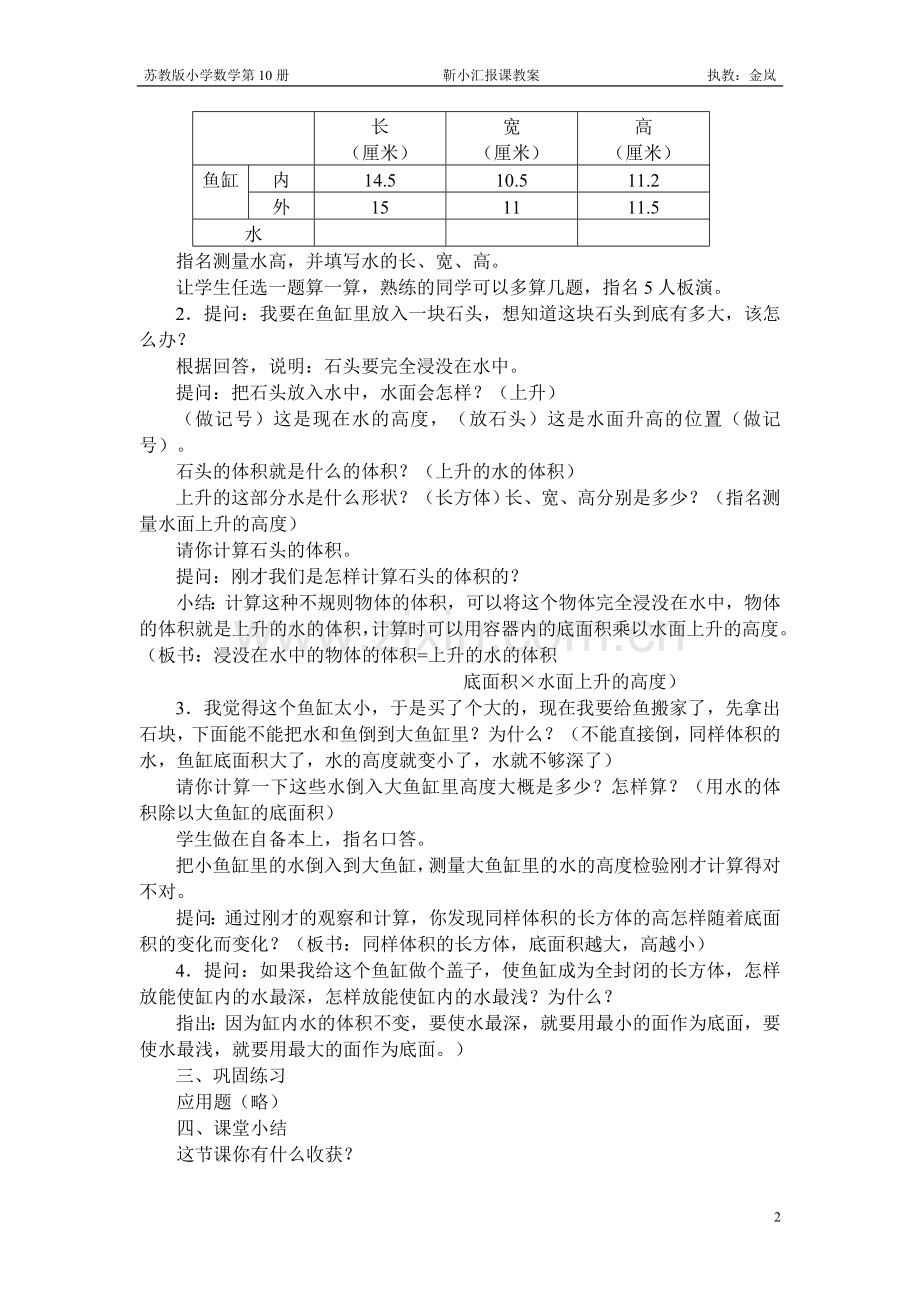 苏教版小学数学第10册 靳小汇报课教案 执教：金岚

| | | 长（厘米） | 宽（厘米） | 高（厘米） |
|---|---|---|---|---|
| 鱼缸 | 内 | 14.5 | 10.5 | 11.2 |
| | 外 | 15 | 11 | 11.5 |
| 水 | | | | |

指名测量水高，并填写水的长、宽、高。

让学生任选一题算一算，熟练的同学可以多算几题，指名5人板演。

2．提问：我要在鱼缸里放入一块石头，想知道这块石头到底有多大，该怎么办？

根据回答，说明：石头要完全浸没在水中。

提问：把石头放入水中，水面会怎样？（上升）

（做记号）这是现在水的高度，（放石头）这是水面升高的位置（做记号）。

石头的体积就是什么的体积？（上升的水的体积）

上升的这部分水是什么形状？（长方体）长、宽、高分别是多少？（指名测量水面上升的高度）

请你计算石头的体积。

提问：刚才我们是怎样计算石头的体积的？

小结：计算这种不规则物体的体积，可以将这个物体完全浸没在水中，物体的体积就是上升的水的体积，计算时可以用容器内的底面积乘以水面上升的高度。（板书：浸没在水中的物体的体积=上升的水的体积

底面积×水面上升的高度）

3．我觉得这个鱼缸太小，于是买了个大的，现在我要给鱼搬家了，先拿出石块，下面能不能把水和鱼倒到大鱼缸里？为什么？（不能直接倒，同样体积的水，鱼缸底面积大了，水的高度就变小了，水就不够深了）

请你计算一下这些水倒入大鱼缸里高度大概是多少？怎样算？（用水的体积除以大鱼缸的底面积）

学生做在自备本上，指名口答。

把小鱼缸里的水倒入到大鱼缸，测量大鱼缸里的水的高度检验刚才计算得对不对。

提问：通过刚才的观察和计算，你发现同样体积的长方体的高怎样随着底面积的变化而变化？（板书：同样体积的长方体，底面积越大，高越小）

4．提问：如果我给这个鱼缸做个盖子，使鱼缸成为全封闭的长方体，怎样放能使缸内的水最深，怎样放能使缸内的水最浅？为什么？

指出：因为缸内水的体积不变，要使水最深，就要用最小的面作为底面，要使水最浅，就要用最大的面作为底面。）

三、巩固练习

应用题（略）

四、课堂小结

这节课你有什么收获？

2